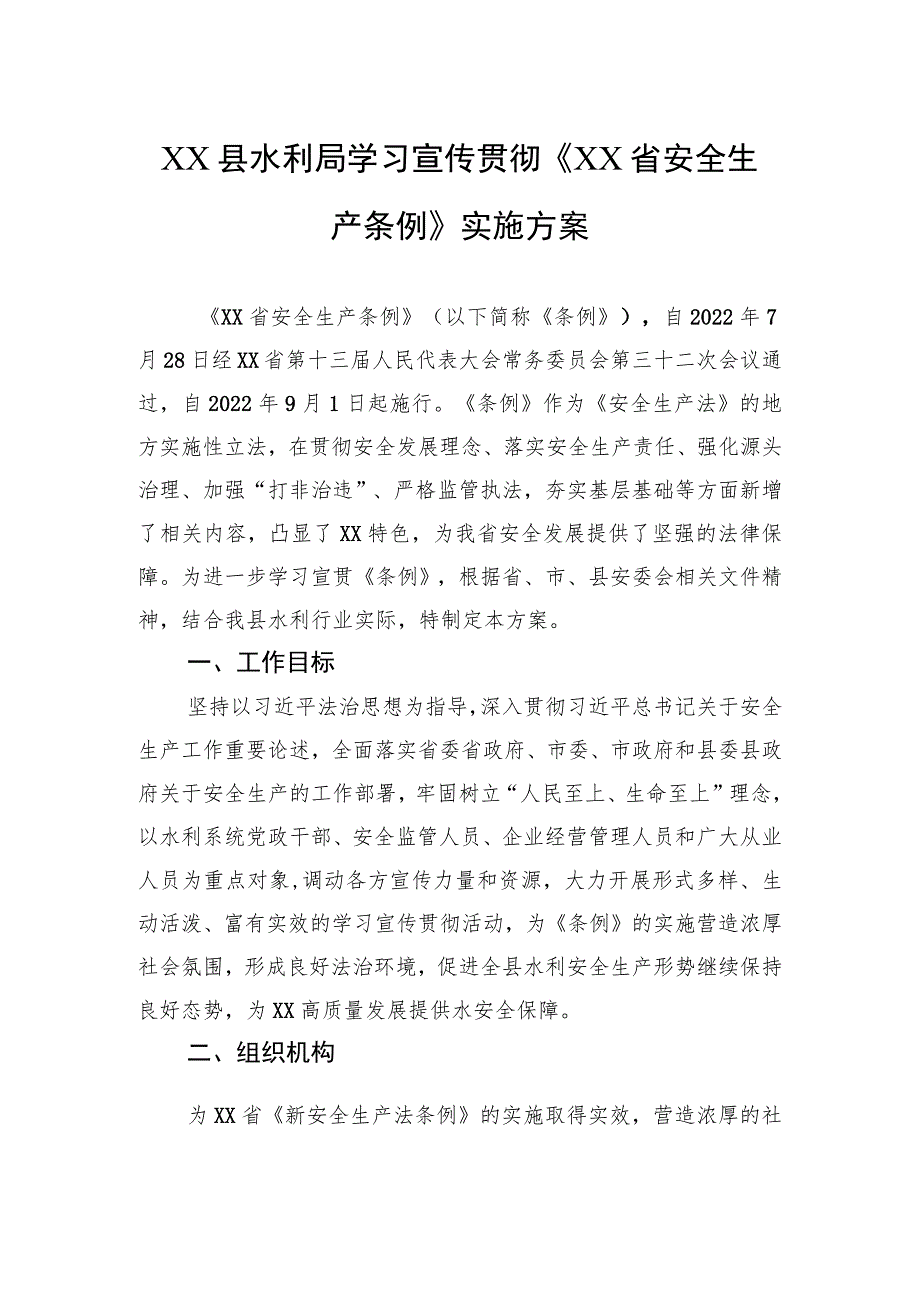 XX县水利局学习宣传贯彻《XX省安全生产条例》实施方案

《XX省安全生产条例》（以下简称《条例》），自2022年7月28日经XX省第十三届人民代表大会常务委员会第三十二次会议通过，自2022年9月1日起施行。《条例》作为《安全生产法》的地方实施性立法，在贯彻安全发展理念、落实安全生产责任、强化源头治理、加强“打非治违”、严格监管执法，夯实基层基础等方面新增了相关内容，凸显了XX特色，为我省安全发展提供了坚强的法律保障。为进一步学习宣贯《条例》，根据省、市、县安委会相关文件精神，结合我县水利行业实际，特制定本方案。

一、工作目标

坚持以习近平法治思想为指导，深入贯彻习近平总书记关于安全生产工作重要论述，全面落实省委省政府、市委、市政府和县委县政府关于安全生产的工作部署，牢固树立“人民至上、生命至上”理念，以水利系统党政干部、安全监管人员、企业经营管理人员和广大从业人员为重点对象，调动各方宣传力量和资源，大力开展形式多样、生动活泼、富有实效的学习宣传贯彻活动，为《条例》的实施营造浓厚社会氛围，形成良好法治环境，促进全县水利安全生产形势继续保持良好态势，为XX高质量发展提供水安全保障。

二、组织机构

为XX省《新安全生产法条例》的实施取得实效，营造浓厚的社